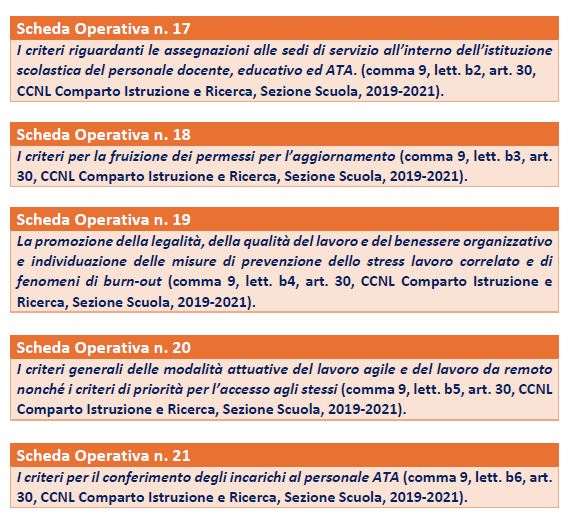 Scheda Operativa n. 17
I criteri riguardanti le assegnazioni alle sedi di servizio all'interno dell'istituzione scolastica del personale docente, educativo ed ATA. (comma 9, lett. b2, art. 30, CCNL Comparto Istruzione e Ricerca, Sezione Scuola, 2019-2021).

Scheda Operativa n. 18
I criteri per la fruizione dei permessi per l'aggiornamento (comma 9, lett. b3, art. 30, CCNL Comparto Istruzione e Ricerca, Sezione Scuola, 2019-2021).

Scheda Operativa n. 19
La promozione della legalità, della qualità del lavoro e del benessere organizzativo e individuazione delle misure di prevenzione dello stress lavoro correlato e di fenomeni di burn-out (comma 9, lett. b4, art. 30, CCNL Comparto Istruzione e Ricerca, Sezione Scuola, 2019-2021).

Scheda Operativa n. 20
I criteri generali delle modalità attuative del lavoro agile e del lavoro da remoto nonché i criteri di priorità per l'accesso agli stessi (comma 9, lett. b5, art. 30, CCNL Comparto Istruzione e Ricerca, Sezione Scuola, 2019-2021).

Scheda Operativa n. 21
I criteri per il conferimento degli incarichi al personale ATA (comma 9, lett. b6, art. 30, CCNL Comparto Istruzione e Ricerca, Sezione Scuola, 2019-2021).